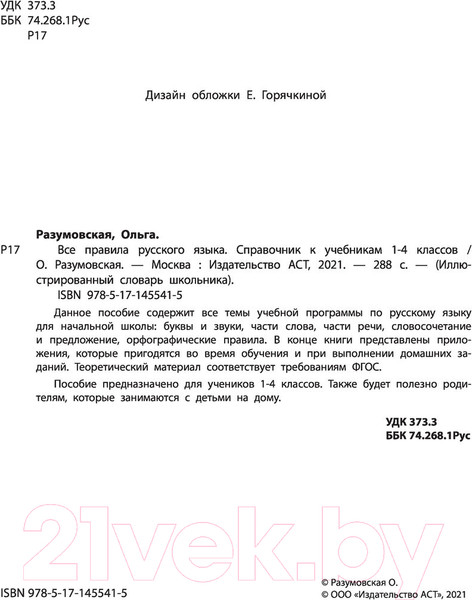 УДК 373.3
ББК 74.268.1Рус
Р17

Дизайн обложки Е. Горячкиной

Разумовская, Ольга.

Р17 Все правила русского языка. Справочник к учебникам 1-4 классов / О. Разумовская. — Москва : Издательство АСТ, 2021. — 288 с. — (Иллюстрированный словарь школьника).

ISBN 978-5-17-145541-5

Данное пособие содержит все темы учебной программы по русскому языку для начальной школы: буквы и звуки, части слова, части речи, словосочетание и предложение, орфографические правила. В конце книги представлены приложения, которые пригодятся во время обучения и при выполнении домашних заданий. Теоретический материал соответствует требованиям ФГОС.

Пособие предназначено для учеников 1-4 классов. Также будет полезно родителям, которые занимаются с детьми на дому.

УДК 373.3
ББК 74.268.1Рус

21vek.by

ISBN 978-5-17-145541-5

© Разумовская О.
© ООО «Издательство АСТ», 2021